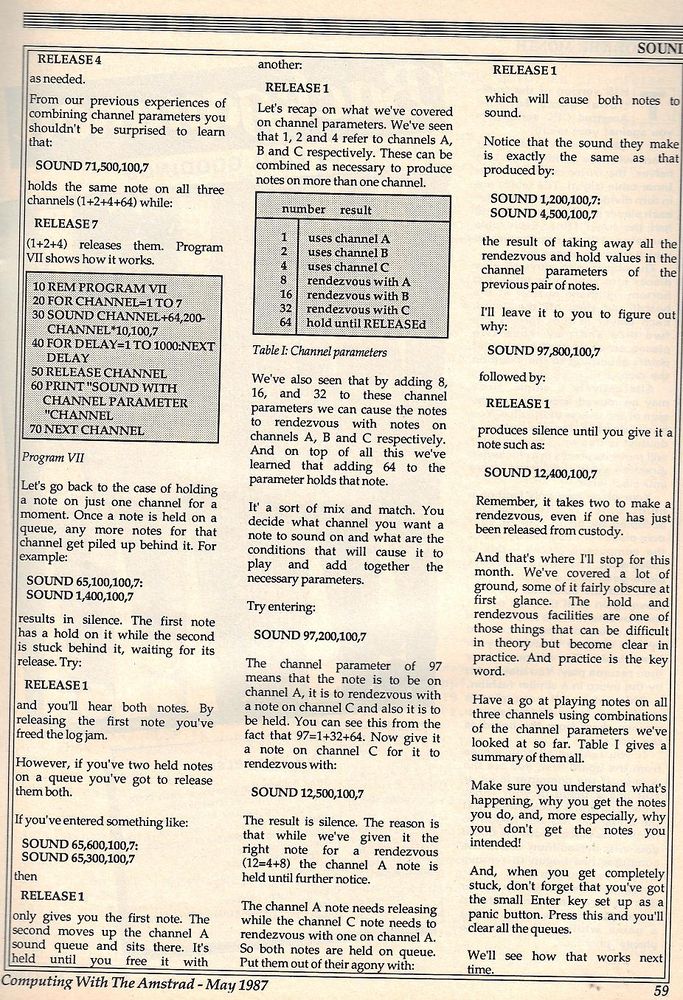 SOUND

RELEASE 4

as needed.

From our previous experiences of combining channel parameters you shouldn't be surprised to learn that:

SOUND 71,500,100,7

holds the same note on all three channels (1+2+4+64) while:

RELEASE 7

(1+2+4) releases them. Program VII shows how it works.

10 REM PROGRAM VII
20 FOR CHANNEL=1 TO 7
30 SOUND CHANNEL+64,200-CHANNEL*10,100,7
40 FOR DELAY=1 TO 1000:NEXT DELAY
50 RELEASE CHANNEL
60 PRINT "SOUND WITH CHANNEL PARAMETER "CHANNEL
70 NEXT CHANNEL

Program VII

Let's go back to the case of holding a note on just one channel for a moment. Once a note is held on a queue, any more notes for that channel get piled up behind it. For example:

SOUND 65,100,100,7:
SOUND 1,400,100,7

results in silence. The first note has a hold on it while the second is stuck behind it, waiting for its release. Try:

RELEASE 1

and you'll hear both notes. By releasing the first note you've freed the log jam.

However, if you've two held notes on a queue you've got to release them both.

If you've entered something like:

SOUND 65,600,100,7:
SOUND 65,300,100,7

then

RELEASE 1

only gives you the first note. The second moves up the channel A sound queue and sits there. It's held until you free it with another:

RELEASE 1

Let's recap on what we've covered on channel parameters. We've seen that 1, 2 and 4 refer to channels A, B and C respectively. These can be combined as necessary to produce notes on more than one channel.

| number | result |
|---|---|
| 1 | uses channel A |
| 2 | uses channel B |
| 4 | uses channel C |
| 8 | rendezvous with A |
| 16 | rendezvous with B |
| 32 | rendezvous with C |
| 64 | hold until RELEASEd |

Table I: Channel parameters

We've also seen that by adding 8, 16, and 32 to these channel parameters we can cause the notes to rendezvous with notes on channels A, B and C respectively. And on top of all this we've learned that adding 64 to the parameter holds that note.

It' a sort of mix and match. You decide what channel you want a note to sound on and what are the conditions that will cause it to play and add together the necessary parameters.

Try entering:

SOUND 97,200,100,7

The channel parameter of 97 means that the note is to be on channel A, it is to rendezvous with a note on channel C and also it is to be held. You can see this from the fact that 97=1+32+64. Now give it a note on channel C for it to rendezvous with:

SOUND 12,500,100,7

The result is silence. The reason is that while we've given it the right note for a rendezvous (12=4+8) the channel A note is held until further notice.

The channel A note needs releasing while the channel C note needs to rendezvous with one on channel A. So both notes are held on queue. Put them out of their agony with:

RELEASE 1

which will cause both notes to sound.

Notice that the sound they make is exactly the same as that produced by:

SOUND 1,200,100,7:
SOUND 4,500,100,7

the result of taking away all the rendezvous and hold values in the channel parameters of the previous pair of notes.

I'll leave it to you to figure out why:

SOUND 97,800,100,7

followed by:

RELEASE 1

produces silence until you give it a note such as:

SOUND 12,400,100,7

Remember, it takes two to make a rendezvous, even if one has just been released from custody.

And that's where I'll stop for this month. We've covered a lot of ground, some of it fairly obscure at first glance. The hold and rendezvous facilities are one of those things that can be difficult in theory but become clear in practice. And practice is the key word.

Have a go at playing notes on all three channels using combinations of the channel parameters we've looked at so far. Table I gives a summary of them all.

Make sure you understand what's happening, why you get the notes you do, and, more especially, why you don't get the notes you intended!

And, when you get completely stuck, don't forget that you've got the small Enter key set up as a panic button. Press this and you'll clear all the queues.

We'll see how that works next time.

Computing With The Amstrad - May 1987

59